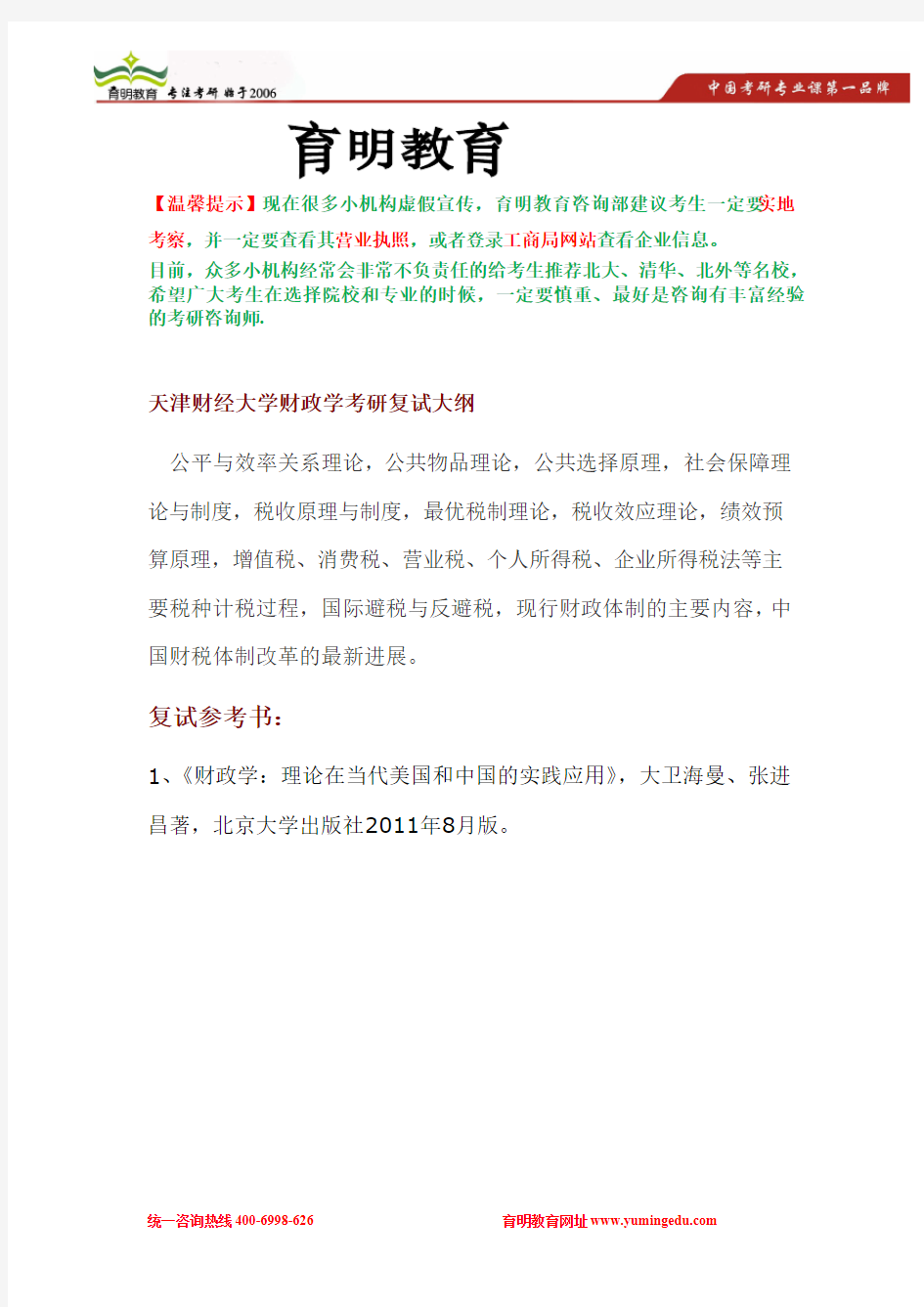 育明教育 专注考研 始于2006

中国考研专业课第一品牌

育明教育

【温馨提示】现在很多小机构虚假宣传，育明教育咨询部建议考生一定要实地考察，并一定要查看其营业执照，或者登录工商局网站查看企业信息。

目前，众多小机构经常会非常不负责任的给考生推荐北大、清华、北外等名校，希望广大考生在选择院校和专业的时候，一定要慎重、最好是咨询有丰富经验的考研咨询师.

天津财经大学财政学考研复试大纲

公平与效率关系理论，公共物品理论，公共选择原理，社会保障理论与制度，税收原理与制度，最优税制理论，税收效应理论，绩效预算原理，增值税、消费税、营业税、个人所得税、企业所得税法等主要税种计税过程，国际避税与反避税，现行财政体制的主要内容，中国财税体制改革的最新进展。

复试参考书：

1、《财政学：理论在当代美国和中国的实践应用》，大卫海曼、张进昌著，北京大学出版社2011年8月版。

统一咨询热线 400-6998-626

育明教育网址 www.yumingedu.com